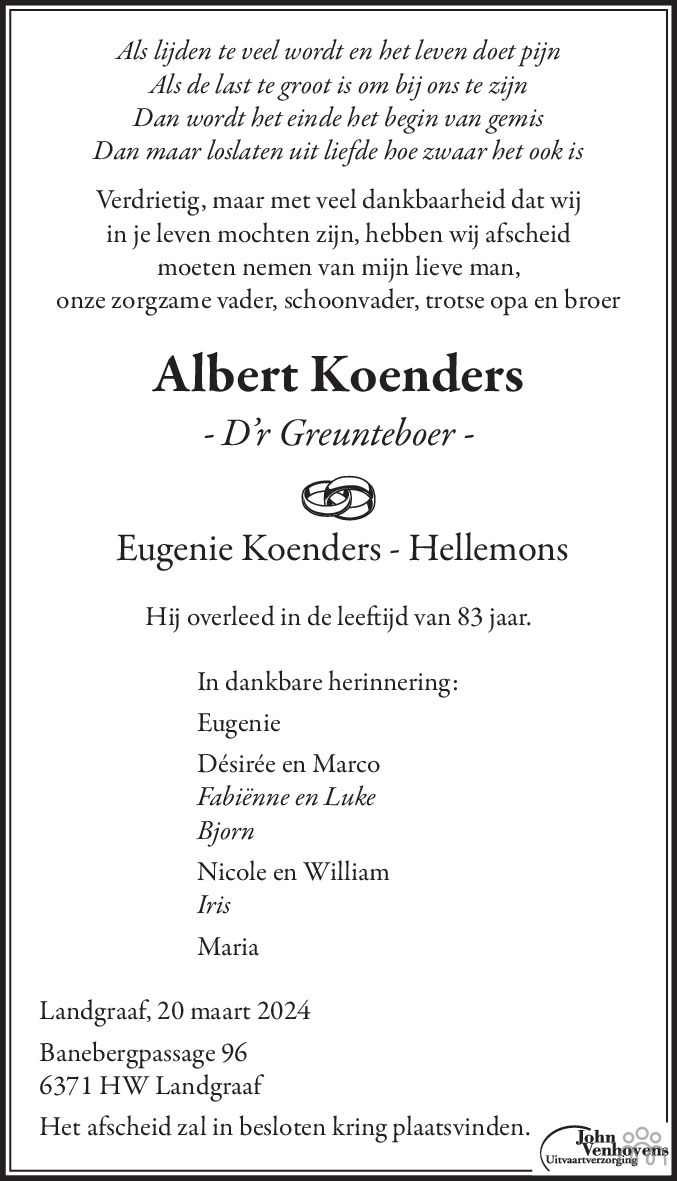 Als lijden te veel wordt en het leven doet pijn
Als de last te groot is om bij ons te zijn
Dan wordt het einde het begin van gemis
Dan maar loslaten uit liefde hoe zwaar het ook is

Verdrietig, maar met veel dankbaarheid dat wij in je leven mochten zijn, hebben wij afscheid moeten nemen van mijn lieve man, onze zorgzame vader, schoonvader, trotse opa en broer

Albert Koenders

- D'r Greunteboer -

Eugenie Koenders - Hellemons

Hij overleed in de leeftijd van 83 jaar.

In dankbare herinnering:

Eugenie

Désirée en Marco
Fabiënne en Luke
Bjorn

Nicole en William
Iris

Maria

Landgraaf, 20 maart 2024

Banebergpassage 96
6371 HW Landgraaf

Het afscheid zal in besloten kring plaatsvinden.

John Venhovens
Uitvaartverzorging